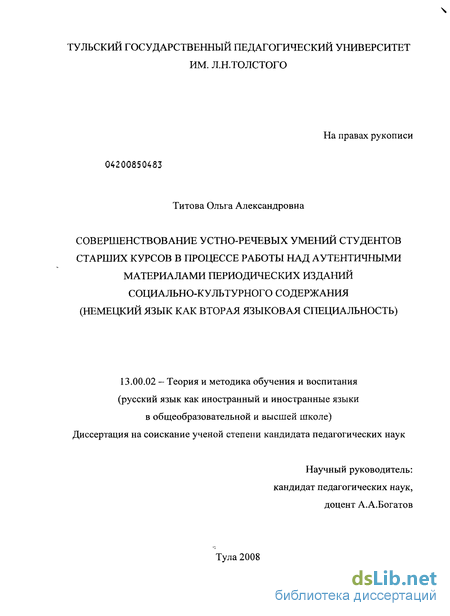 ТУЛЬСКИЙ ГОСУДАРСТВЕННЫЙ ПЕДАГОГИЧЕСКИЙ УНИВЕРСИТЕТ ИМ. Л.Н.ТОЛСТОГО

На правах рукописи

04200850483

Титова Ольга Александровна

СОВЕРШЕНСТВОВАНИЕ УСТНО-РЕЧЕВЫХ УМЕНИЙ СТУДЕНТОВ СТАРШИХ КУРСОВ В ПРОЦЕССЕ РАБОТЫ НАД АУТЕНТИЧНЫМИ МАТЕРИАЛАМИ ПЕРИОДИЧЕСКИХ ИЗДАНИЙ СОЦИАЛЬНО-КУЛЬТУРНОГО СОДЕРЖАНИЯ (НЕМЕЦКИЙ ЯЗЫК КАК ВТОРАЯ ЯЗЫКОВАЯ СПЕЦИАЛЬНОСТЬ)

13.00.02 – Теория и методика обучения и воспитания (русский язык как иностранный и иностранные языки в общеобразовательной и высшей школе)
Диссертация на соискание ученой степени кандидата педагогических наук

Научный руководитель:
кандидат педагогических наук,
доцент А.А.Богатов

Тула 2008

dsLib.net
библиотека диссертаций